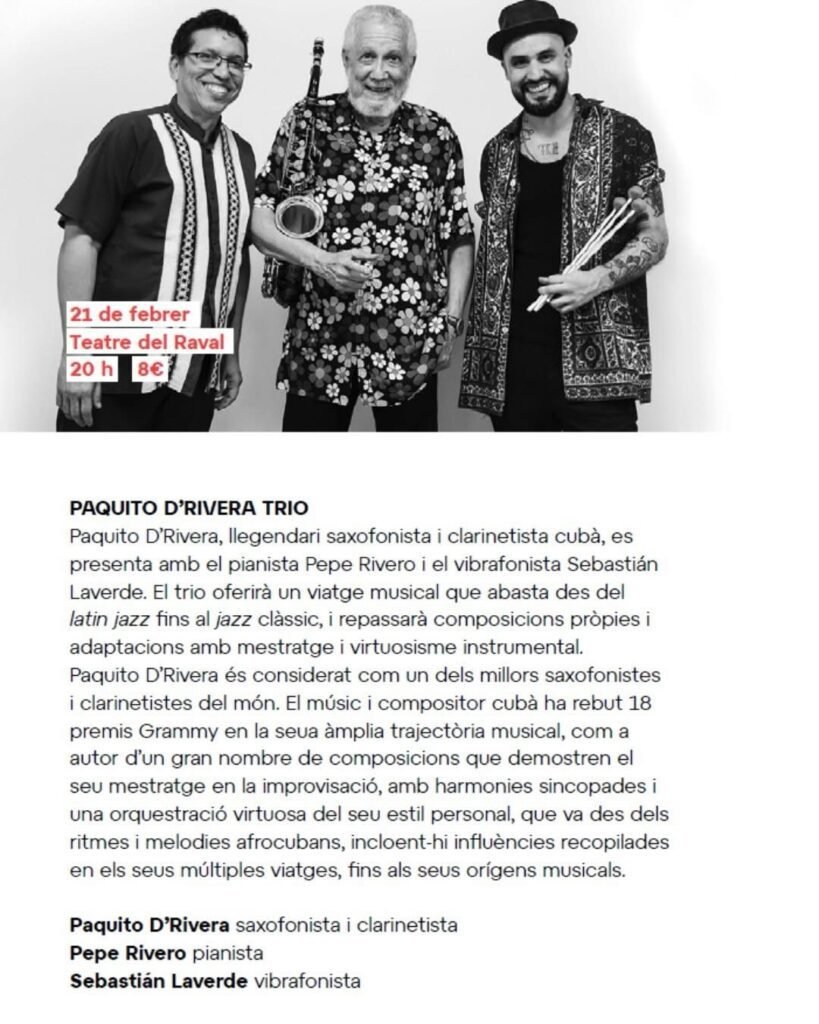 21 de febrer
Teatre del Raval
20 h 8€

PAQUITO D'RIVERA TRIO
Paquito D'Rivera, llegendari saxofonista i clarinetista cubà, es presenta amb el pianista Pepe Rivero i el vibrafonista Sebastián Laverde. El trio oferirà un viatge musical que abasta des del latin jazz fins al jazz clàssic, i repassarà composicions pròpies i adaptacions amb mestratge i virtuosisme instrumental.
Paquito D'Rivera és considerat com un dels millors saxofonistes i clarinetistes del món. El músic i compositor cubà ha rebut 18 premis Grammy en la seua àmplia trajectòria musical, com a autor d'un gran nombre de composicions que demostren el seu mestratge en la improvisació, amb harmonies sincopades i una orquestració virtuosa del seu estil personal, que va des dels ritmes i melodies afrocubans, incloent-hi influències recopilades en els seus múltiples viatges, fins als seus orígens musicals.

Paquito D'Rivera saxofonista i clarinetista
Pepe Rivero pianista
Sebastián Laverde vibrafonista